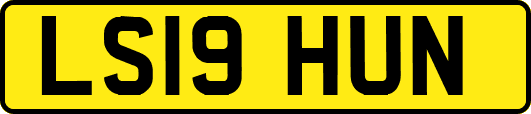 LS19 HUN